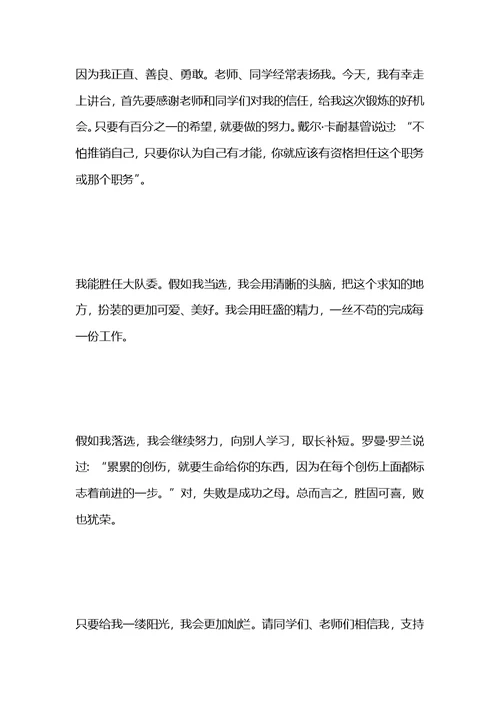 因为我正直、善良、勇敢。老师、同学经常表扬我。今天，我有幸走上讲台，首先要感谢老师和同学们对我的信任，给我这次锻炼的好机会。只要有百分之一的希望，就要做的努力。戴尔·卡耐基曾说过：“不怕推销自己，只要你认为自己有才能，你就应该有资格担任这个职务或那个职务”。

我能胜任大队委。假如我当选，我会用清晰的头脑，把这个求知的地方，扮装的更加可爱、美好。我会用旺盛的精力，一丝不苟的完成每一份工作。

假如我落选，我会继续努力，向别人学习，取长补短。罗曼·罗兰说过：“累累的创伤，就要生命给你的东西，因为在每个创伤上面都标志着前进的一步。”对，失败是成功之母。总而言之，胜固可喜，败也犹荣。

只要给我一缕阳光，我会更加灿烂。请同学们、老师们相信我，支持